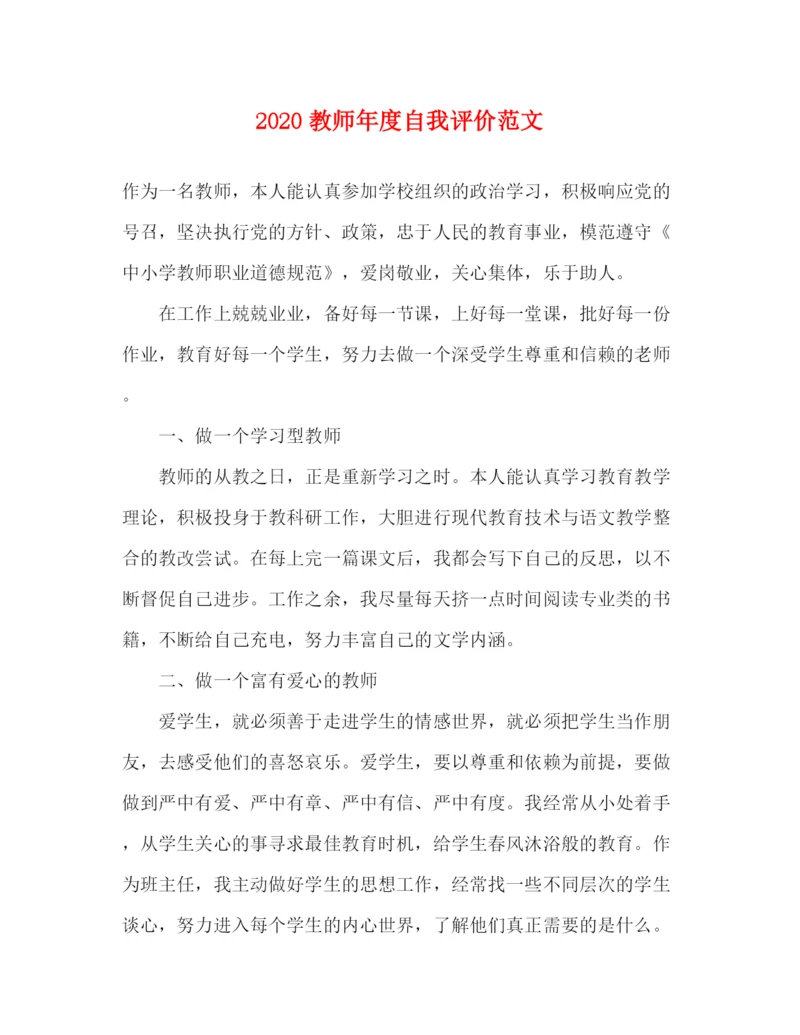 2020 教师年度自我评价范文

作为一名教师，本人能认真参加学校组织的政治学习，积极响应党的号召，坚决执行党的方针、政策，忠于人民的教育事业，模范遵守《中小学教师职业道德规范》，爱岗敬业，关心集体，乐于助人。

在工作上兢兢业业，备好每一节课，上好每一堂课，批好每一份作业，教育好每一个学生，努力去做一个深受学生尊重和信赖的老师。

一、做一个学习型教师

教师的从教之日，正是重新学习之时。本人能认真学习教育教学理论，积极投身于教科研工作，大胆进行现代教育技术与语文教学整合的教改尝试。在每上完一篇课文后，我都会写下自己的反思，以不断督促自己进步。工作之余，我尽量每天挤一点时间阅读专业类的书籍，不断给自己充电，努力丰富自己的文学内涵。

二、做一个富有爱心的教师

爱学生，就必须善于走进学生的情感世界，就必须把学生当作朋友，去感受他们的喜怒哀乐。爱学生，要以尊重和依赖为前提，要做做到严中有爱、严中有章、严中有信、严中有度。我经常从小处着手，从学生关心的事寻求最佳教育时机，给学生春风沐浴般的教育。作为班主任，我主动做好学生的思想工作，经常找一些不同层次的学生谈心，努力进入每个学生的内心世界，了解他们真正需要的是什么。